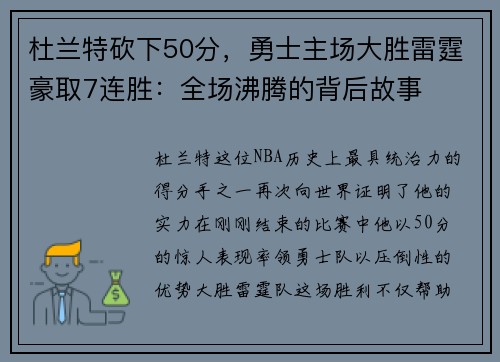 杜兰特砍下50分，勇士主场大胜雷霆豪取7连胜：全场沸腾的背后故事

杜兰特这位NBA历史上最具统治力的得分手之一再次向世界证明了他的实力在刚刚结束的比赛中他以50分的惊人表现率领勇士队以压倒性的优势大胜雷霆队这场胜利不仅帮助

$